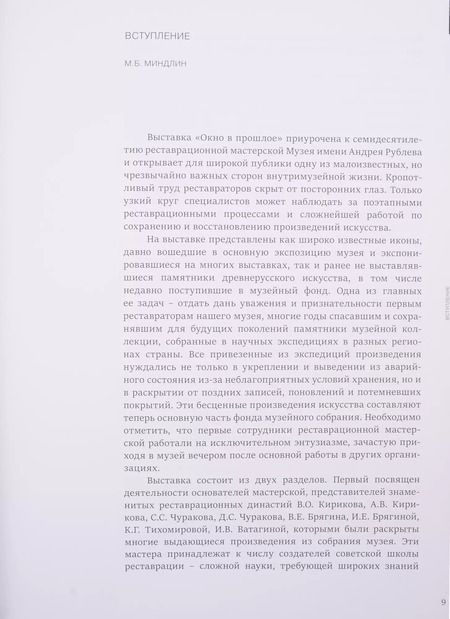 ВСТУПЛЕНИЕ

М.Б. МИНДЛИН

Выставка «Окно в прошлое» приурочена к семидесятилетию реставрационной мастерской Музея имени Андрея Рублева и открывает для широкой публики одну из малоизвестных, но чрезвычайно важных сторон внутримузейной жизни. Кропотливый труд реставраторов скрыт от посторонних глаз. Только узкий круг специалистов может наблюдать за поэтапными реставрационными процессами и сложнейшей работой по сохранению и восстановлению произведений искусства.

На выставке представлены как широко известные иконы, давно вошедшие в основную экспозицию музея и экспонировавшиеся на многих выставках, так и ранее не выставлявшиеся памятники древнерусского искусства, в том числе недавно поступившие в музейный фонд. Одна из главных ее задач – отдать дань уважения и признательности первым реставраторам нашего музея, многие годы спасавшим и сохранявшим для будущих поколений памятники музейной коллекции, собранные в научных экспедициях в разных регионах страны. Все привезенные из экспедиций произведения нуждались не только в укреплении и выведении из аварийного состояния из-за неблагоприятных условий хранения, но и в раскрытии от поздних записей, поновлений и потемневших покрытий. Эти бесценные произведения искусства составляют теперь основную часть фонда музейного собрания. Необходимо отметить, что первые сотрудники реставрационной мастерской работали на исключительном энтузиазме, зачастую приходя в музей вечером после основной работы в других организациях.

Выставка состоит из двух разделов. Первый посвящен деятельности основателей мастерской, представителей знаменитых реставрационных династий В.О. Кирикова, А.В. Кирикова, С.С. Чуракова, Д.С. Чуракова, В.Е. Брягина, И.Е. Брягиной, К.Г. Тихомировой, И.В. Ватагиной, которыми были раскрыты многие выдающиеся произведения из собрания музея. Эти мастера принадлежат к числу создателей советской школы реставрации – сложной науки, требующей широких знаний

ВСТУПЛЕНИЕ

9